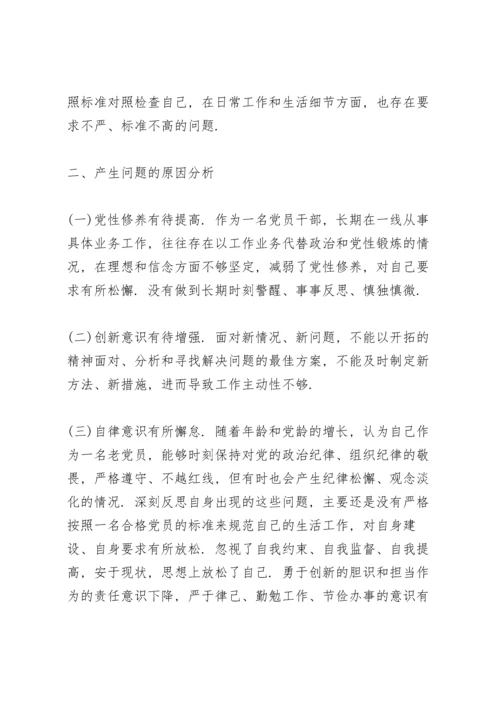 照标准对照检查自己，在日常工作和生活细节方面，也存在要求不严、标准不高的问题.

二、产生问题的原因分析

(一)党性修养有待提高. 作为一名党员干部，长期在一线从事具体业务工作，往往存在以工作业务代替政治和党性锻炼的情况，在理想和信念方面不够坚定，减弱了党性修养，对自己要求有所松懈. 没有做到长期时刻警醒、事事反思、慎独慎微.

(二)创新意识有待增强. 面对新情况、新问题，不能以开拓的精神面对、分析和寻找解决问题的最佳方案，不能及时制定新方法、新措施，进而导致工作主动性不够.

(三)自律意识有所懈怠. 随着年龄和党龄的增长，认为自己作为一名老党员，能够时刻保持对党的政治纪律、组织纪律的敬畏，严格遵守、不越红线，但有时也会产生纪律松懈、观念淡化的情况. 深刻反思自身出现的这些问题，主要还是没有严格按照一名合格党员的标准来规范自己的生活工作，对自身建设、自身要求有所放松. 忽视了自我约束、自我监督、自我提高，安于现状，思想上放松了自己. 勇于创新的胆识和担当作为的责任意识下降，严于律己、勤勉工作、节俭办事的意识有